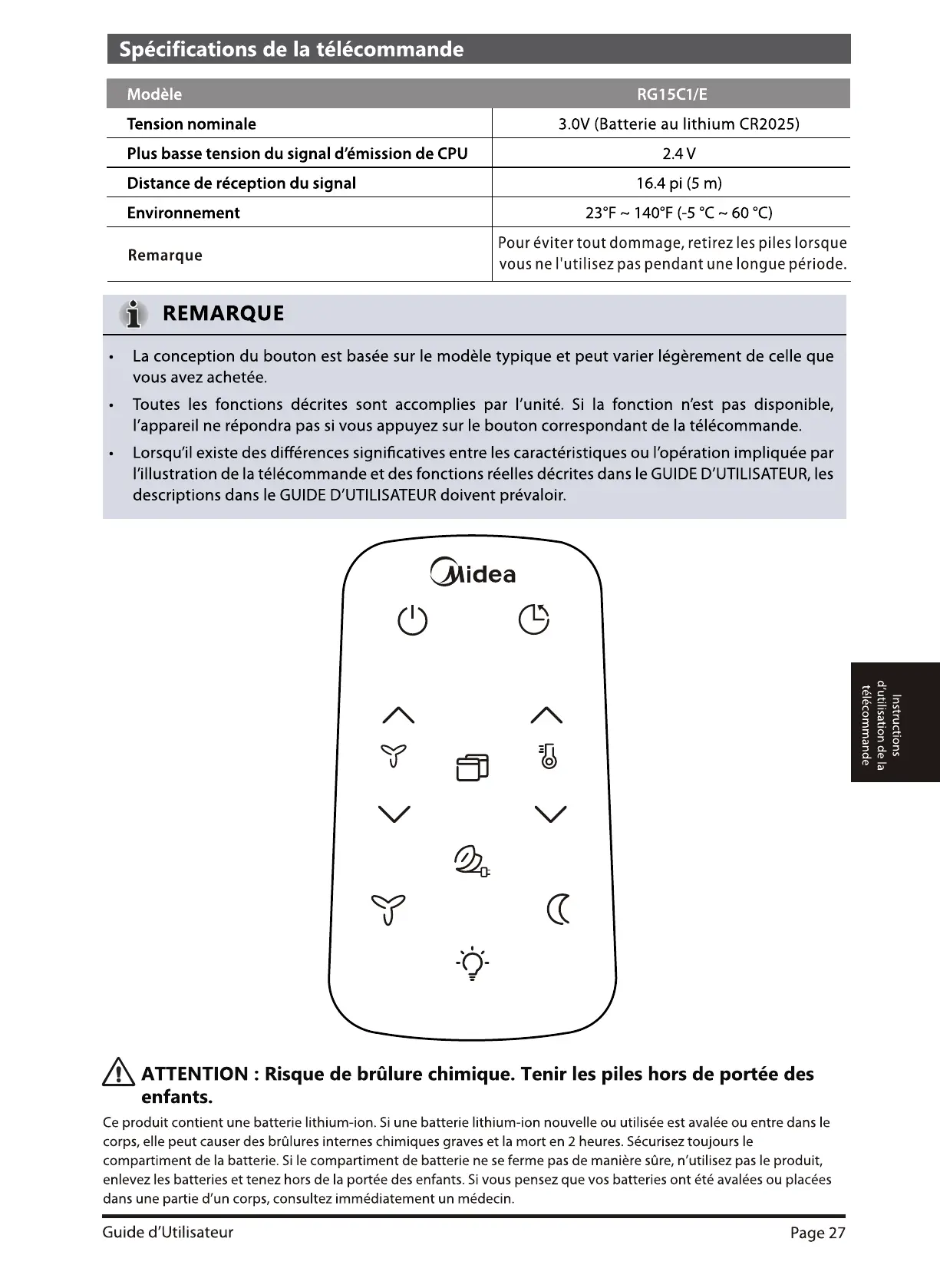 Spécifications de la télécommande

| Modèle | RG15C1/E |
|---|---|
| Tension nominale | 3.0V (Batterie au lithium CR2025) |
| Plus basse tension du signal d'émission de CPU | 2.4 V |
| Distance de réception du signal | 16.4 pi (5 m) |
| Environnement | 23°F ~ 140°F (-5 °C ~ 60 °C) |
| Remarque | Pour éviter tout dommage, retirez les piles lorsque vous ne l'utilisez pas pendant une longue période. |

REMARQUE

• La conception du bouton est basée sur le modèle typique et peut varier légèrement de celle que vous avez achetée.

• Toutes les fonctions décrites sont accomplies par l'unité. Si la fonction n'est pas disponible, l'appareil ne répondra pas si vous appuyez sur le bouton correspondant de la télécommande.

• Lorsqu'il existe des différences significatives entre les caractéristiques ou l'opération impliquée par l'illustration de la télécommande et des fonctions réelles décrites dans le GUIDE D'UTILISATEUR, les descriptions dans le GUIDE D'UTILISATEUR doivent prévaloir.

Midea

Instructions d'utilisation de la télécommande

ATTENTION : Risque de brûlure chimique. Tenir les piles hors de portée des enfants.

Ce produit contient une batterie lithium-ion. Si une batterie lithium-ion nouvelle ou utilisée est avalée ou entre dans le corps, elle peut causer des brûlures internes chimiques graves et la mort en 2 heures. Sécurisez toujours le compartiment de la batterie. Si le compartiment de batterie ne se ferme pas de manière sûre, n'utilisez pas le produit, enlevez les batteries et tenez hors de la portée des enfants. Si vous pensez que vos batteries ont été avalées ou placées dans une partie d'un corps, consultez immédiatement un médecin.

Guide d'Utilisateur

Page 27